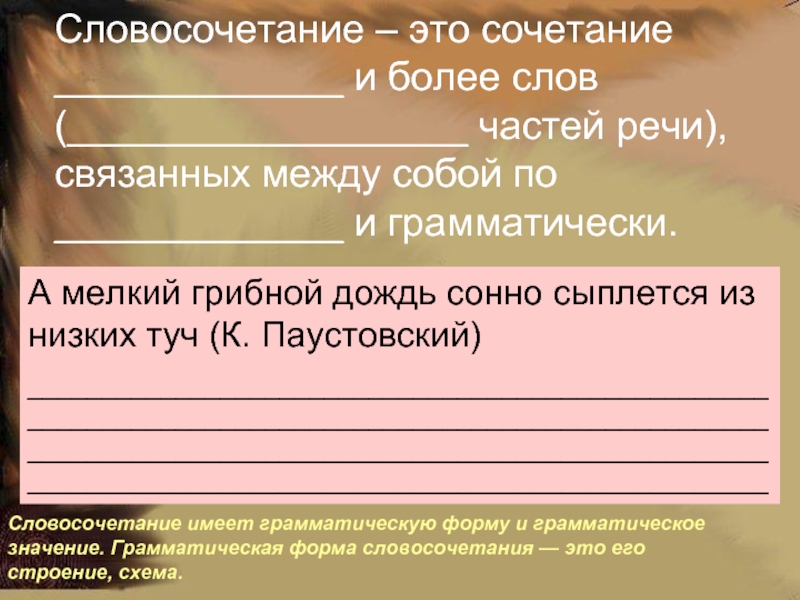 Словосочетание – это сочетание ______________ и более слов (____________________ частей речи), связанных между собой по ______________ и грамматически.

А мелкий грибной дождь сонно сыплется из низких туч (К. Паустовский)

____________________________________________
____________________________________________
____________________________________________
____________________________________________

Словосочетание имеет грамматическую форму и грамматическое значение. Грамматическая форма словосочетания — это его строение, схема.